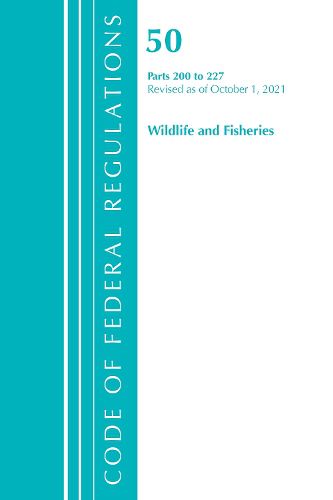 CODE OF FEDERAL REGULATIONS

50

Parts 200 to 227
Revised as of October 1, 2021

Wildlife and Fisheries